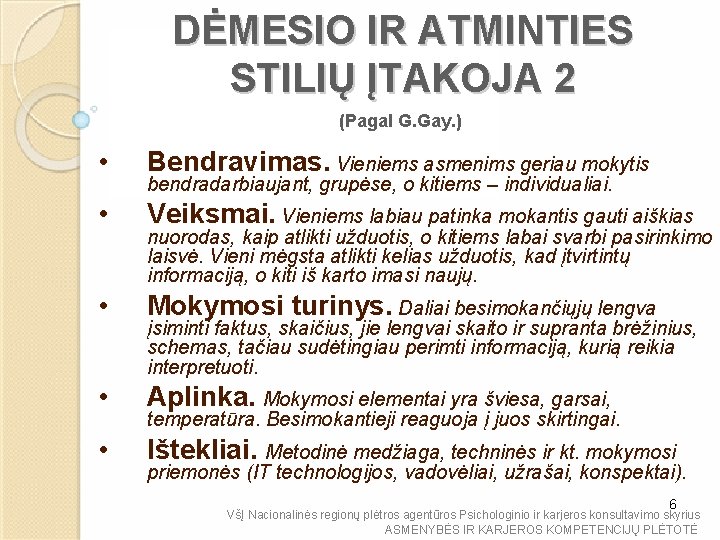 DĖMESIO IR ATMINTIES STILIŲ ĮTAKOJA 2

(Pagal G.Gay.)

• Bendravimas. Vieniems asmenims geriau mokytis bendradarbiaujant, grupėse, o kitiems – individualiai.

• Veiksmai. Vieniems labiau patinka mokantis gauti aiškias nuorodas, kaip atlikti užduotis, o kitiems labai svarbi pasirinkimo laisvė. Vieni mėgsta atlikti kelias užduotis, kad įtvirtintų informaciją, o kiti iš karto imasi naujų.

• Mokymosi turinys. Daliai besimokančiųjų lengva įsiminti faktus, skaičius, jie lengvai skaito ir supranta brėžinius, schemas, tačiau sudėtingiau perimti informaciją, kurią reikia interpretuoti.

• Aplinka. Mokymosi elementai yra šviesa, garsai, temperatūra. Besimokantieji reaguoja į juos skirtingai.

• Ištekliai. Metodinė medžiaga, techninės ir kt. mokymosi priemonės (IT technologijos, vadovėliai, užrašai, konspektai).

6

VšĮ Nacionalinės regionų plėtros agentūros Psichologinio ir karjeros konsultavimo skyrius
ASMENYBĖS IR KARJEROS KOMPETENCIJŲ PLĖTOTĖ